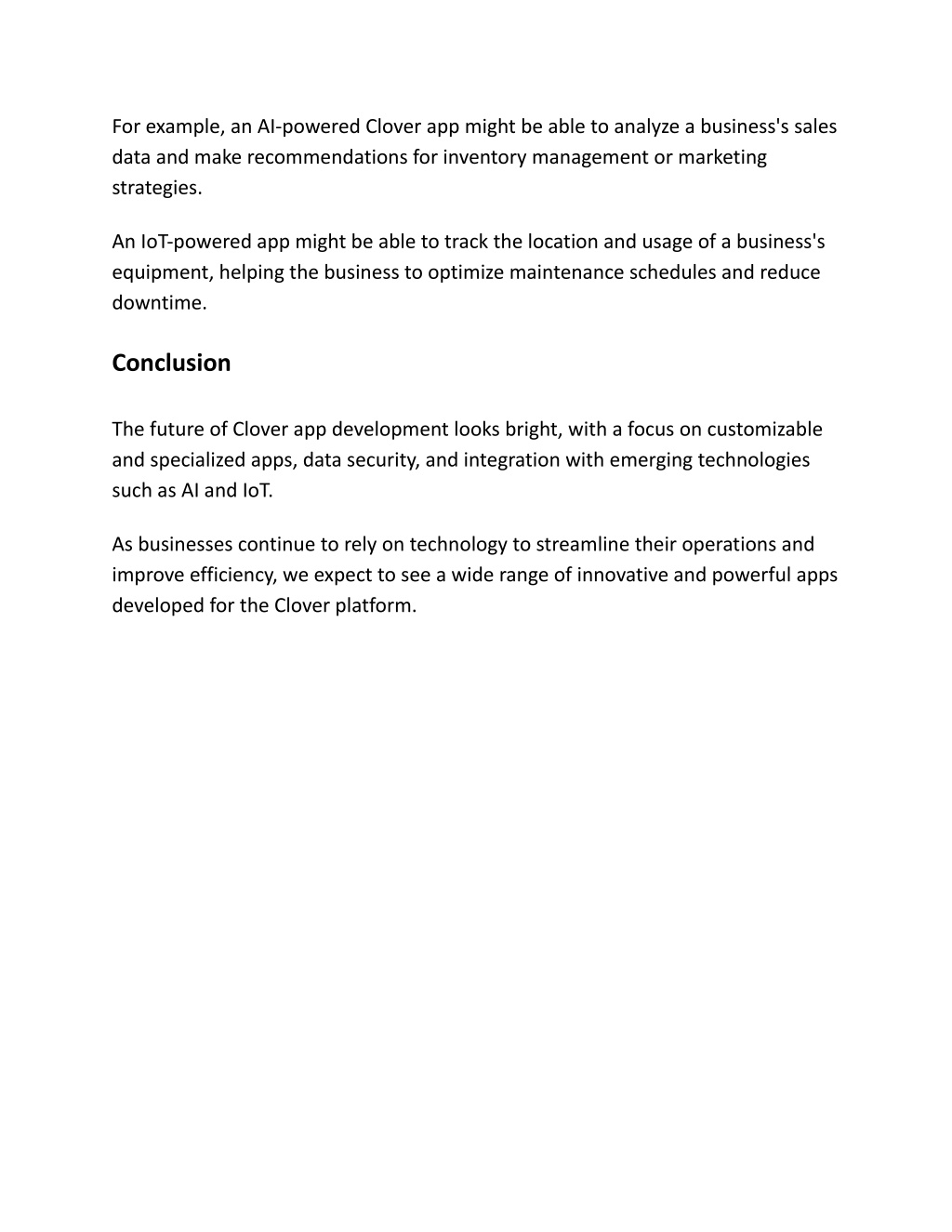 For example, an AI-powered Clover app might be able to analyze a business's sales data and make recommendations for inventory management or marketing strategies.

An IoT-powered app might be able to track the location and usage of a business's equipment, helping the business to optimize maintenance schedules and reduce downtime.

Conclusion

The future of Clover app development looks bright, with a focus on customizable and specialized apps, data security, and integration with emerging technologies such as AI and IoT.

As businesses continue to rely on technology to streamline their operations and improve efficiency, we expect to see a wide range of innovative and powerful apps developed for the Clover platform.